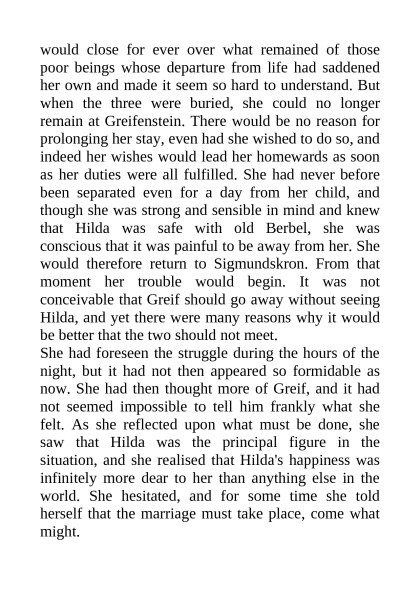 would close for ever over what remained of those poor beings whose departure from life had saddened her own and made it seem so hard to understand. But when the three were buried, she could no longer remain at Greifenstein. There would be no reason for prolonging her stay, even had she wished to do so, and indeed her wishes would lead her homewards as soon as her duties were all fulfilled. She had never before been separated even for a day from her child, and though she was strong and sensible in mind and knew that Hilda was safe with old Berbel, she was conscious that it was painful to be away from her. She would therefore return to Sigmundskron. From that moment her trouble would begin. It was not conceivable that Greif should go away without seeing Hilda, and yet there were many reasons why it would be better that the two should not meet.
She had foreseen the struggle during the hours of the night, but it had not then appeared so formidable as now. She had then thought more of Greif, and it had not seemed impossible to tell him frankly what she felt. As she reflected upon what must be done, she saw that Hilda was the principal figure in the situation, and she realised that Hilda's happiness was infinitely more dear to her than anything else in the world. She hesitated, and for some time she told herself that the marriage must take place, come what might.